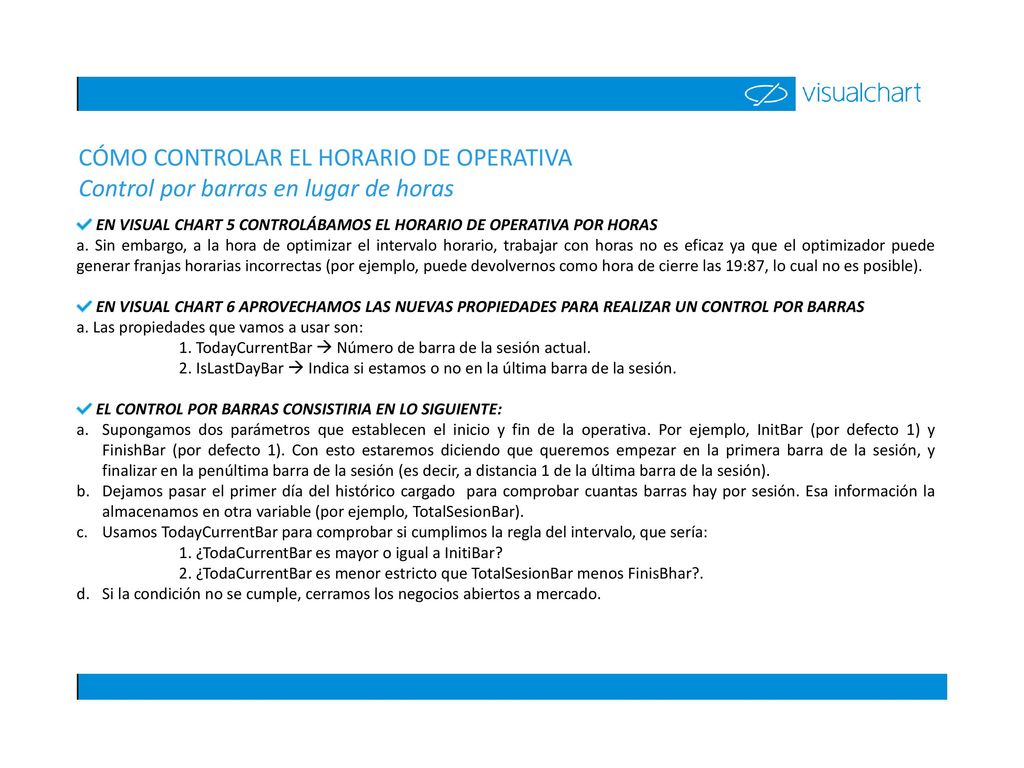 visualchart

CÓMO CONTROLAR EL HORARIO DE OPERATIVA
Control por barras en lugar de horas

EN VISUAL CHART 5 CONTROLÁBAMOS EL HORARIO DE OPERATIVA POR HORAS
a. Sin embargo, a la hora de optimizar el intervalo horario, trabajar con horas no es eficaz ya que el optimizador puede generar franjas horarias incorrectas (por ejemplo, puede devolvernos como hora de cierre las 19:87, lo cual no es posible).

EN VISUAL CHART 6 APROVECHAMOS LAS NUEVAS PROPIEDADES PARA REALIZAR UN CONTROL POR BARRAS
a. Las propiedades que vamos a usar son:
1. TodayCurrentBar → Número de barra de la sesión actual.
2. IsLastDayBar → Indica si estamos o no en la última barra de la sesión.

EL CONTROL POR BARRAS CONSISTIRIA EN LO SIGUIENTE:
a. Supongamos dos parámetros que establecen el inicio y fin de la operativa. Por ejemplo, InitBar (por defecto 1) y FinishBar (por defecto 1). Con esto estaremos diciendo que queremos empezar en la primera barra de la sesión, y finalizar en la penúltima barra de la sesión (es decir, a distancia 1 de la última barra de la sesión).
b. Dejamos pasar el primer día del histórico cargado para comprobar cuantas barras hay por sesión. Esa información la almacenamos en otra variable (por ejemplo, TotalSesionBar).
c. Usamos TodayCurrentBar para comprobar si cumplimos la regla del intervalo, que sería:
1. ¿TodaCurrentBar es mayor o igual a InitiBar?
2. ¿TodaCurrentBar es menor estricto que TotalSesionBar menos FinisBhar?.
d. Si la condición no se cumple, cerramos los negocios abiertos a mercado.